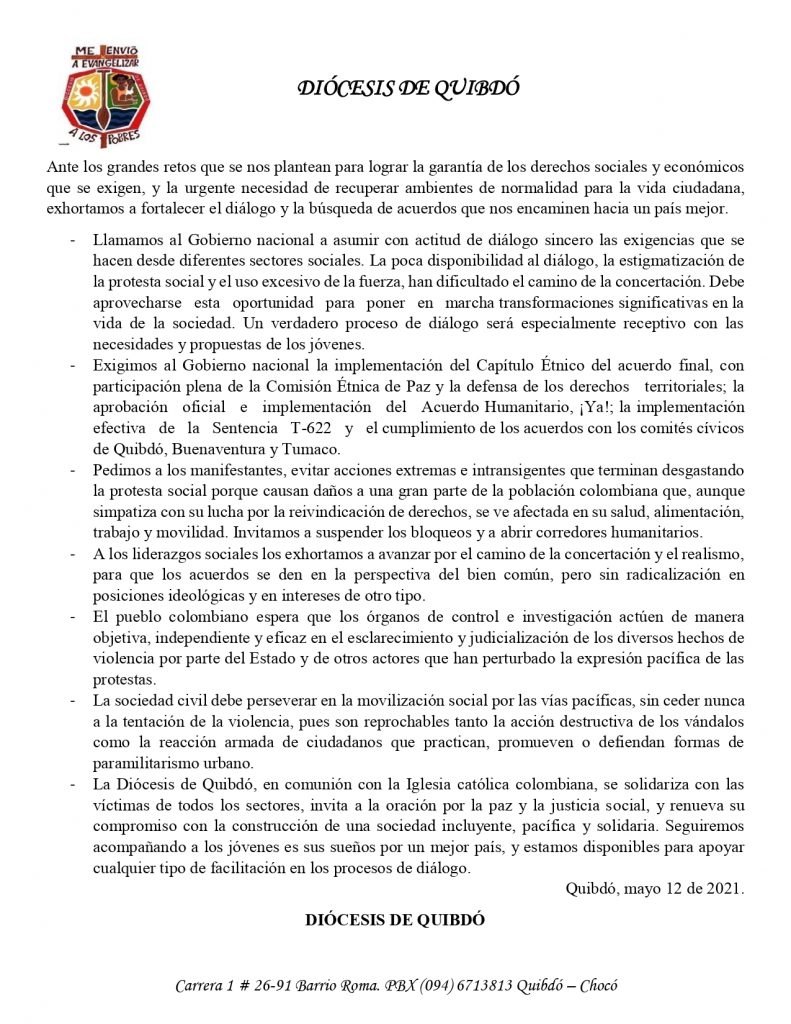 ME ENVIÓ A EVANGELIZAR A LOS POBRES

DIÓCESIS DE QUIBDÓ

Ante los grandes retos que se nos plantean para lograr la garantía de los derechos sociales y económicos que se exigen, y la urgente necesidad de recuperar ambientes de normalidad para la vida ciudadana, exhortamos a fortalecer el diálogo y la búsqueda de acuerdos que nos encaminen hacia un país mejor.

- Llamamos al Gobierno nacional a asumir con actitud de diálogo sincero las exigencias que se hacen desde diferentes sectores sociales. La poca disponibilidad al diálogo, la estigmatización de la protesta social y el uso excesivo de la fuerza, han dificultado el camino de la concertación. Debe aprovecharse esta oportunidad para poner en marcha transformaciones significativas en la vida de la sociedad. Un verdadero proceso de diálogo será especialmente receptivo con las necesidades y propuestas de los jóvenes.
- Exigimos al Gobierno nacional la implementación del Capítulo Étnico del acuerdo final, con participación plena de la Comisión Étnica de Paz y la defensa de los derechos territoriales; la aprobación oficial e implementación del Acuerdo Humanitario, ¡Ya!; la implementación efectiva de la Sentencia T-622 y el cumplimiento de los acuerdos con los comités cívicos de Quibdó, Buenaventura y Tumaco.
- Pedimos a los manifestantes, evitar acciones extremas e intransigentes que terminan desgastando la protesta social porque causan daños a una gran parte de la población colombiana que, aunque simpatiza con su lucha por la reivindicación de derechos, se ve afectada en su salud, alimentación, trabajo y movilidad. Invitamos a suspender los bloqueos y a abrir corredores humanitarios.
- A los liderazgos sociales los exhortamos a avanzar por el camino de la concertación y el realismo, para que los acuerdos se den en la perspectiva del bien común, pero sin radicalización en posiciones ideológicas y en intereses de otro tipo.
- El pueblo colombiano espera que los órganos de control e investigación actúen de manera objetiva, independiente y eficaz en el esclarecimiento y judicialización de los diversos hechos de violencia por parte del Estado y de otros actores que han perturbado la expresión pacífica de las protestas.
- La sociedad civil debe perseverar en la movilización social por las vías pacíficas, sin ceder nunca a la tentación de la violencia, pues son reprochables tanto la acción destructiva de los vándalos como la reacción armada de ciudadanos que practican, promueven o defiendan formas de paramilitarismo urbano.
- La Diócesis de Quibdó, en comunión con la Iglesia católica colombiana, se solidariza con las víctimas de todos los sectores, invita a la oración por la paz y la justicia social, y renueva su compromiso con la construcción de una sociedad incluyente, pacífica y solidaria. Seguiremos acompañando a los jóvenes es sus sueños por un mejor país, y estamos disponibles para apoyar cualquier tipo de facilitación en los procesos de diálogo.

Quibdó, mayo 12 de 2021.

DIÓCESIS DE QUIBDÓ

Carrera 1 # 26-91 Barrio Roma. PBX (094) 6713813 Quibdó – Chocó